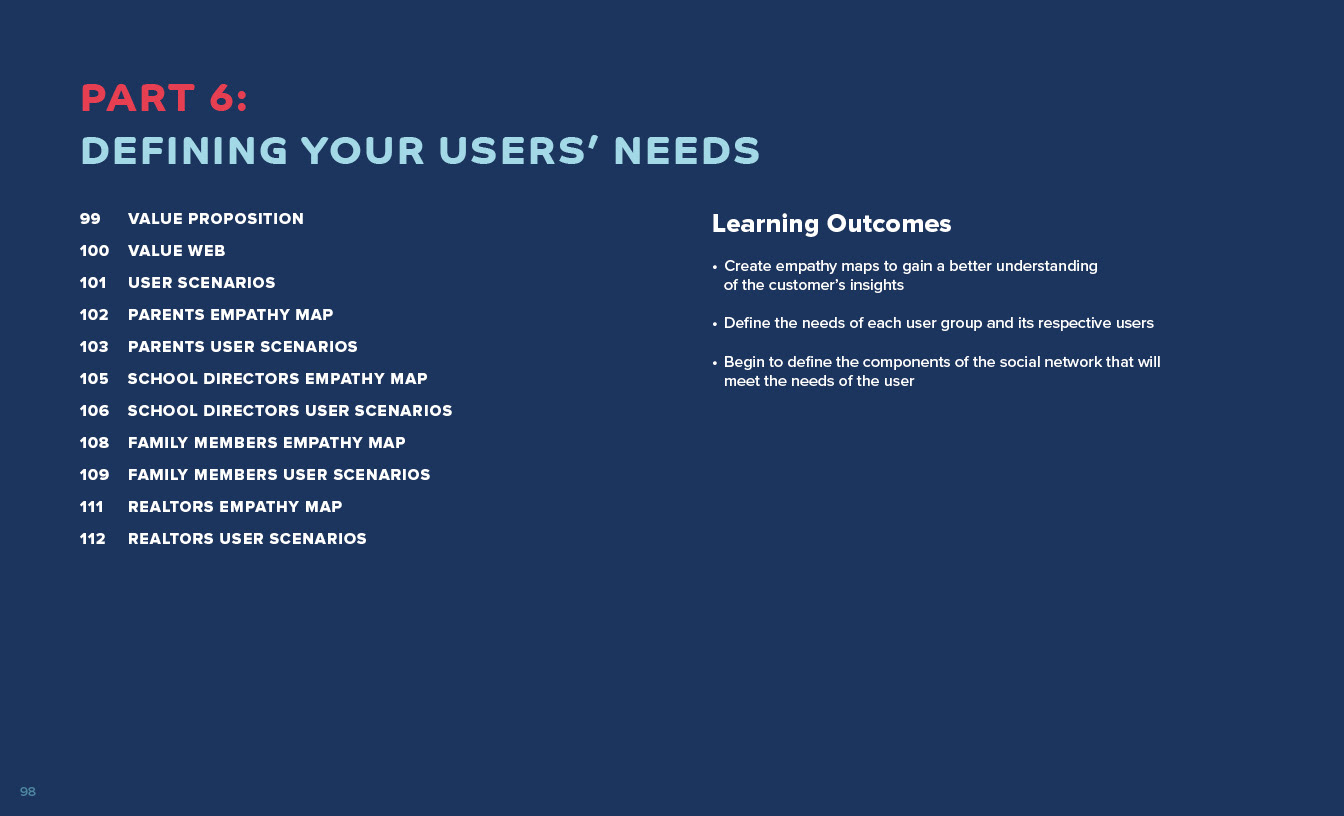 PART 6:
DEFINING YOUR USERS' NEEDS

99 VALUE PROPOSITION
100 VALUE WEB
101 USER SCENARIOS
102 PARENTS EMPATHY MAP
103 PARENTS USER SCENARIOS
105 SCHOOL DIRECTORS EMPATHY MAP
106 SCHOOL DIRECTORS USER SCENARIOS
108 FAMILY MEMBERS EMPATHY MAP
109 FAMILY MEMBERS USER SCENARIOS
111 REALTORS EMPATHY MAP
112 REALTORS USER SCENARIOS

Learning Outcomes

• Create empathy maps to gain a better understanding of the customer's insights

• Define the needs of each user group and its respective users

• Begin to define the components of the social network that will meet the needs of the user

98